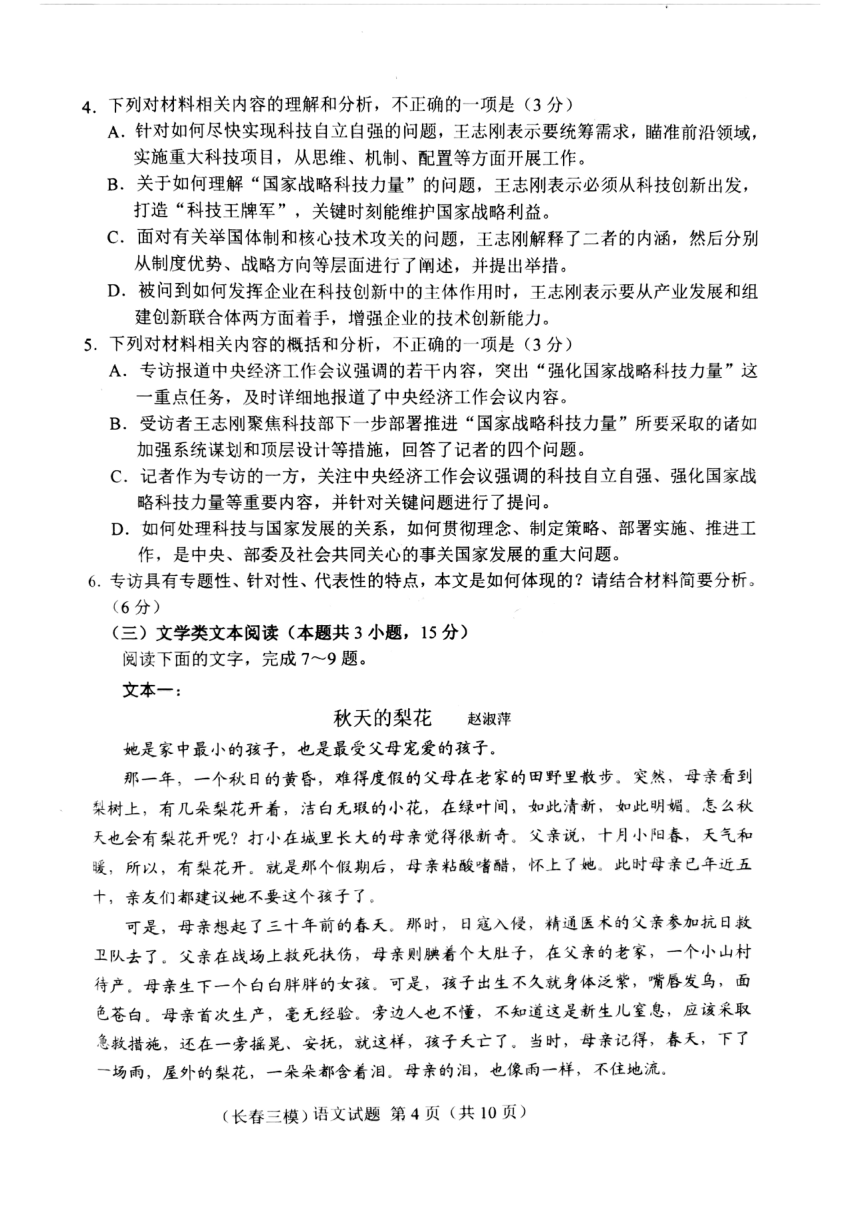 4. 下列对材料相关内容的理解和分析，不正确的一项是（3分）
A. 针对如何尽快实现科技自立自强的问题，王志刚表示要统筹需求，瞄准前沿领域，实施重大科技项目，从思维、机制、配置等方面开展工作。
B. 关于如何理解“国家战略科技力量”的问题，王志刚表示必须从科技创新出发，打造“科技王牌军”，关键时刻能维护国家战略利益。
C. 面对有关举国体制和核心技术攻关的问题，王志刚解释了二者的内涵，然后分别从制度优势、战略方向等层面进行了阐述，并提出举措。
D. 被问到如何发挥企业在科技创新中的主体作用时，王志刚表示要从产业发展和组建创新联合体两方面着手，增强企业的技术创新能力。
5. 下列对材料相关内容的概括和分析，不正确的一项是（3分）
A. 专访报道中央经济工作会议强调的若干内容，突出“强化国家战略科技力量”这一重点任务，及时详细地报道了中央经济工作会议内容。
B. 受访者王志刚聚焦科技部下一步部署推进“国家战略科技力量”所要采取的诸如加强系统谋划和顶层设计等措施，回答了记者的四个问题。
C. 记者作为专访的一方，关注中央经济工作会议强调的科技自立自强、强化国家战略科技力量等重要内容，并针对关键问题进行了提问。
D. 如何处理科技与国家发展的关系，如何贯彻理念、制定策略、部署实施、推进工作，是中央、部委及社会共同关心的事关国家发展的重大问题。
6. 专访具有专题性、针对性、代表性的特点，本文是如何体现的？请结合材料简要分析。（6分）
（三）文学类文本阅读（本题共3小题，15分）
阅读下面的文字，完成7～9题。
文本一：
秋天的梨花　赵淑萍
她是家中最小的孩子，也是最受父母宠爱的孩子。
那一年，一个秋日的黄昏，难得度假的父母在老家的田野里散步。突然，母亲看到梨树上，有几朵梨花开着，洁白无瑕的小花，在绿叶间，如此清新，如此明媚。怎么秋天也会有梨花开呢？打小在城里长大的母亲觉得很新奇。父亲说，十月小阳春，天气和暖，所以，有梨花开。就是那个假期后，母亲粘酸嗜醋，怀上了她。此时母亲已年近五十，亲友们都建议她不要这个孩子了。
可是，母亲想起了三十年前的春天。那时，日寇入侵，精通医术的父亲参加抗日救卫队去了。父亲在战场上救死扶伤，母亲则腆着个大肚子，在父亲的老家，一个小山村待产。母亲生下一个白白胖胖的女孩。可是，孩子出生不久就身体泛紫，嘴唇发乌，面色苍白。母亲首次生产，毫无经验。旁边人也不懂，不知道这是新生儿窒息，应该采取急救措施，还在一旁摇晃、安抚，就这样，孩子夭亡了。当时，母亲记得，春天，下了一场雨，屋外的梨花，一朵朵都含着泪。母亲的泪，也像雨一样，不住地流。
（长春三模）语文试题 第4页（共10页）